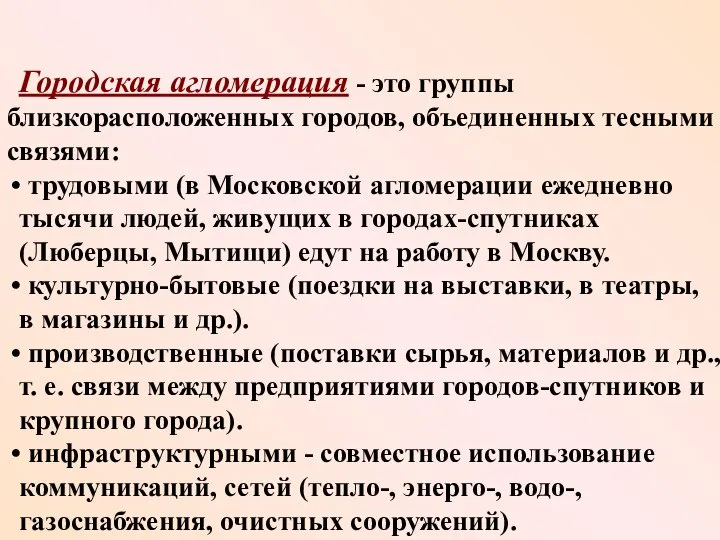 Городская агломерация - это группы близкорасположенных городов, объединенных тесными связями:

• трудовыми (в Московской агломерации ежедневно тысячи людей, живущих в городах-спутниках (Люберцы, Мытищи) едут на работу в Москву.

• культурно-бытовые (поездки на выставки, в театры, в магазины и др.).

• производственные (поставки сырья, материалов и др., т. е. связи между предприятиями городов-спутников и крупного города).

• инфраструктурными - совместное использование коммуникаций, сетей (тепло-, энерго-, водо-, газоснабжения, очистных сооружений).